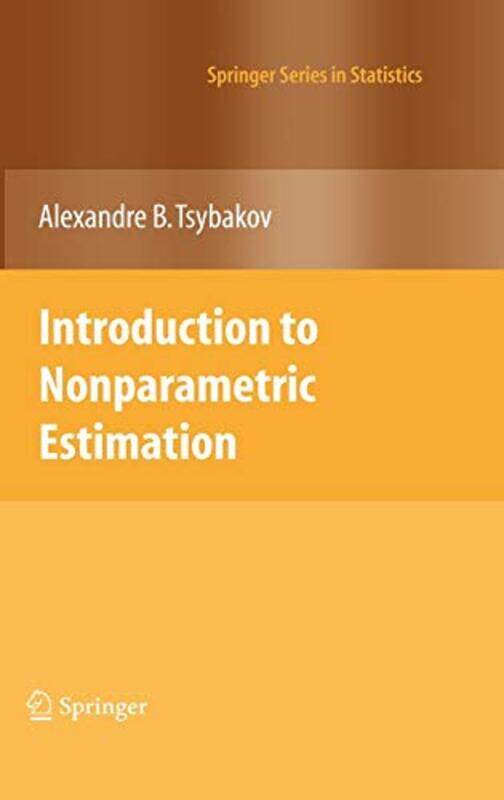 Springer Series in Statistics

Alexandre B. Tsybakov

Introduction to Nonparametric Estimation

Springer